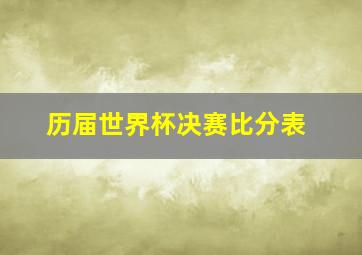 历届世界杯决赛比分表